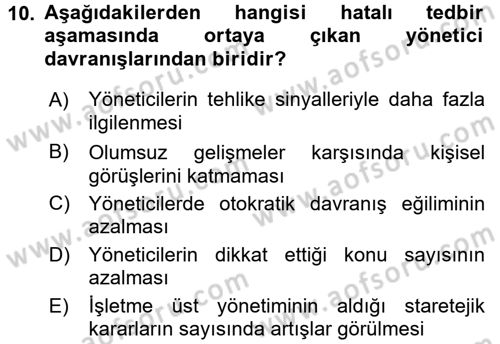 10. Aşağıdakilerden hangisi hatalı tedbir aşamasında ortaya çıkan yönetici davranışlarından biridir?

A) Yöneticilerin tehlike sinyalleriyle daha fazla ilgilenmesi

B) Olumsuz gelişmeler karşısında kişisel görüşlerini katmaması

C) Yöneticilerde otokratik davranış eğiliminin azalması

D) Yöneticilerin dikkat ettiği konu sayısının azalması

E) İşletme üst yönetiminin aldığı staretejik kararların sayısında artışlar görülmesi

www.aofsoru.com